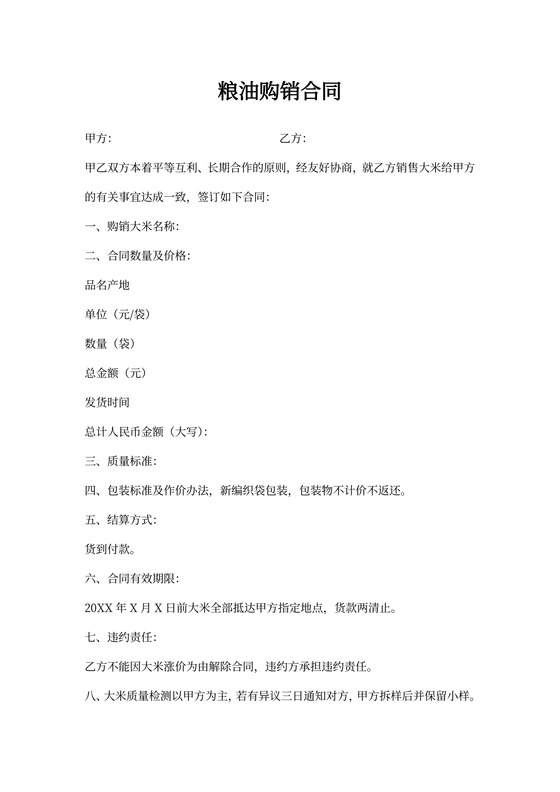 粮油购销合同

甲方:　　　　　　　　　　　　乙方:

甲乙双方本着平等互利、长期合作的原则，经友好协商，就乙方销售大米给甲方的有关事宜达成一致，签订如下合同:

一、购销大米名称:

二、合同数量及价格:

品名产地

单位（元/袋）

数量（袋）

总金额（元）

发货时间

总计人民币金额（大写）:

三、质量标准:

四、包装标准及作价办法，新编织袋包装，包装物不计价不返还。

五、结算方式:

货到付款。

六、合同有效期限:

20XX 年 X 月 X 日前大米全部抵达甲方指定地点，货款两清止。

七、违约责任:

乙方不能因大米涨价为由解除合同，违约方承担违约责任。

八、大米质量检测以甲方为主，若有异议三日通知对方，甲方拆样后并保留小样。